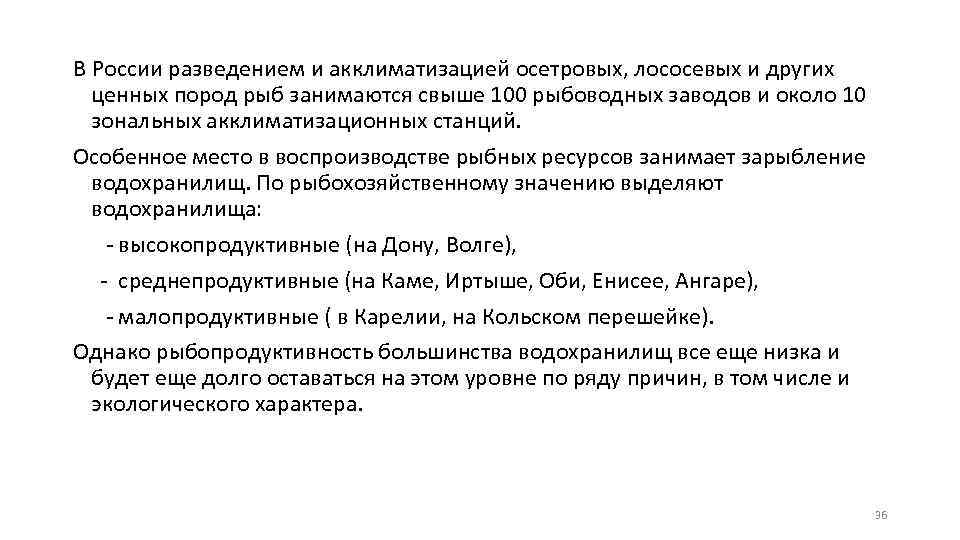 В России разведением и акклиматизацией осетровых, лососевых и других ценных пород рыб занимаются свыше 100 рыбоводных заводов и около 10 зональных акклиматизационных станций.

Особенное место в воспроизводстве рыбных ресурсов занимает зарыбление водохранилищ. По рыбохозяйственному значению выделяют водохранилища:

- высокопродуктивные (на Дону, Волге),

- среднепродуктивные (на Каме, Иртыше, Оби, Енисее, Ангаре),

- малопродуктивные ( в Карелии, на Кольском перешейке).

Однако рыбопродуктивность большинства водохранилищ все еще низка и будет еще долго оставаться на этом уровне по ряду причин, в том числе и экологического характера.

36